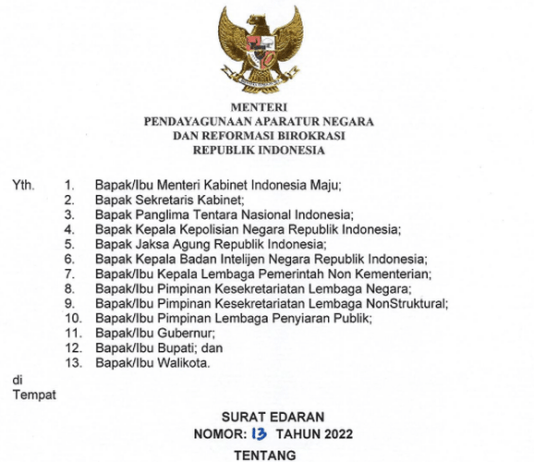 MENTERI
PENDAYAGUNAAN APARATUR NEGARA
DAN REFORMASI BIROKRASI
REPUBLIK INDONESIA

Yth.
1. Bapak/Ibu Menteri Kabinet Indonesia Maju;
2. Bapak Sekretaris Kabinet;
3. Bapak Panglima Tentara Nasional Indonesia;
4. Bapak Kepala Kepolisian Negara Republik Indonesia;
5. Bapak Jaksa Agung Republik Indonesia;
6. Bapak Kepala Badan Intelijen Negara Republik Indonesia;
7. Bapak/Ibu Kepala Lembaga Pemerintah Non Kementerian;
8. Bapak/Ibu Pimpinan Kesekretariatan Lembaga Negara;
9. Bapak/Ibu Pimpinan Kesekretariatan Lembaga NonStruktural;
10. Bapak/Ibu Pimpinan Lembaga Penyiaran Publik;
11. Bapak/Ibu Gubernur;
12. Bapak/Ibu Bupati; dan
13. Bapak/Ibu Walikota.

di
Tempat

SURAT EDARAN
NOMOR: 13 TAHUN 2022
TENTANG